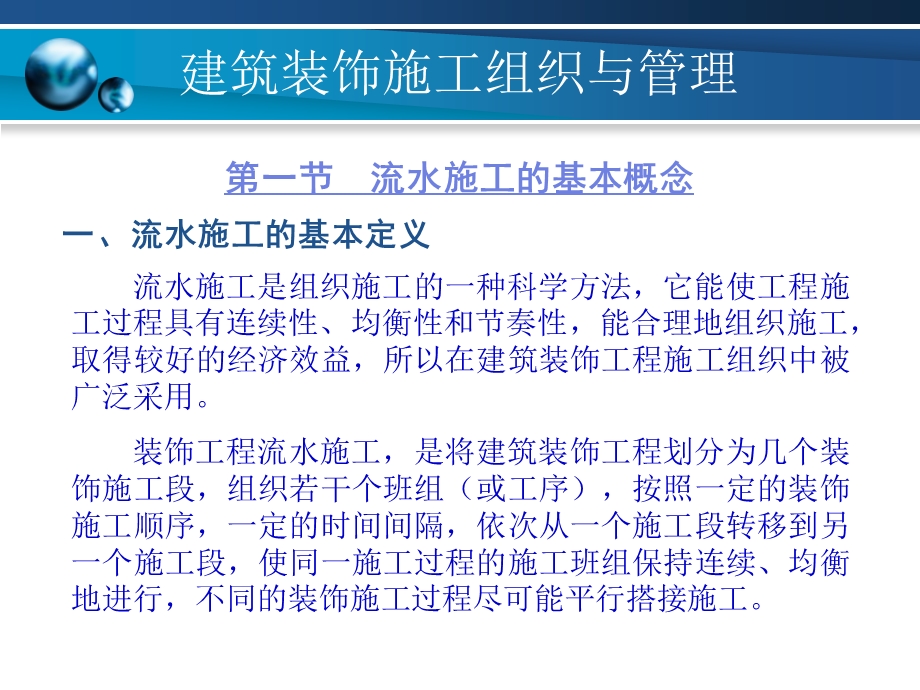 建筑装饰施工组织与管理

第一节　流水施工的基本概念

一、流水施工的基本定义

流水施工是组织施工的一种科学方法，它能使工程施工过程具有连续性、均衡性和节奏性，能合理地组织施工，取得较好的经济效益，所以在建筑装饰工程施工组织中被广泛采用。

装饰工程流水施工，是将建筑装饰工程划分为几个装饰施工段，组织若干个班组（或工序），按照一定的装饰施工顺序，一定的时间间隔，依次从一个施工段转移到另一个施工段，使同一施工过程的施工班组保持连续、均衡地进行，不同的装饰施工过程尽可能平行搭接施工。